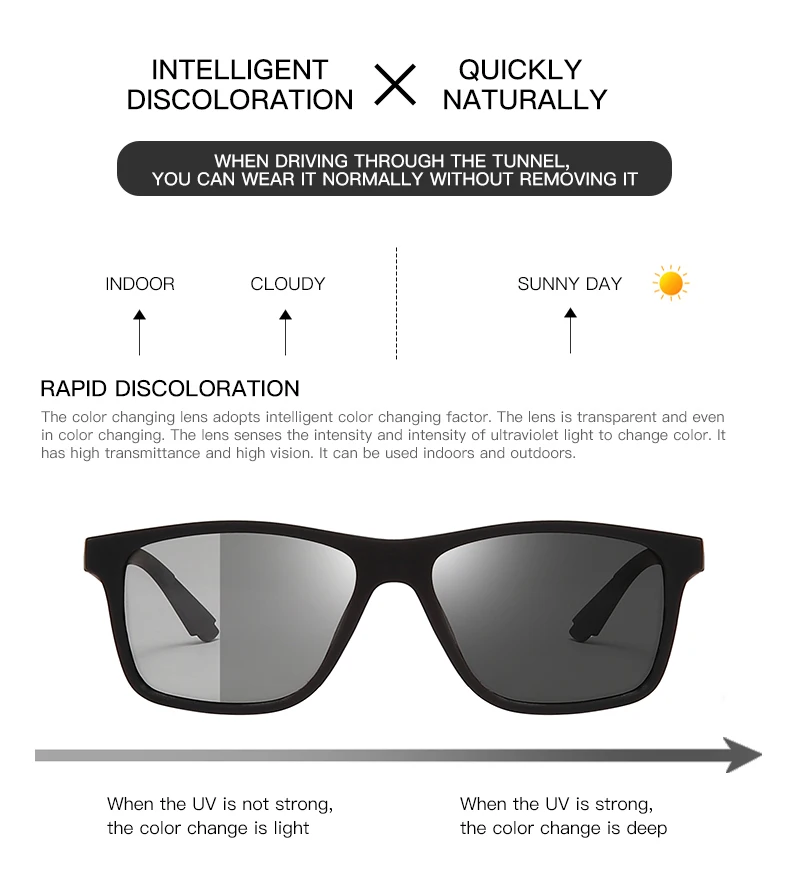 INTELLIGENT DISCOLORATION × QUICKLY NATURALLY

WHEN DRIVING THROUGH THE TUNNEL, YOU CAN WEAR IT NORMALLY WITHOUT REMOVING IT

INDOOR

CLOUDY

SUNNY DAY

RAPID DISCOLORATION

The color changing lens adopts intelligent color changing factor. The lens is transparent and even in color changing. The lens senses the intensity and intensity of ultraviolet light to change color. It has high transmittance and high vision. It can be used indoors and outdoors.

When the UV is not strong, the color change is light

When the UV is strong, the color change is deep